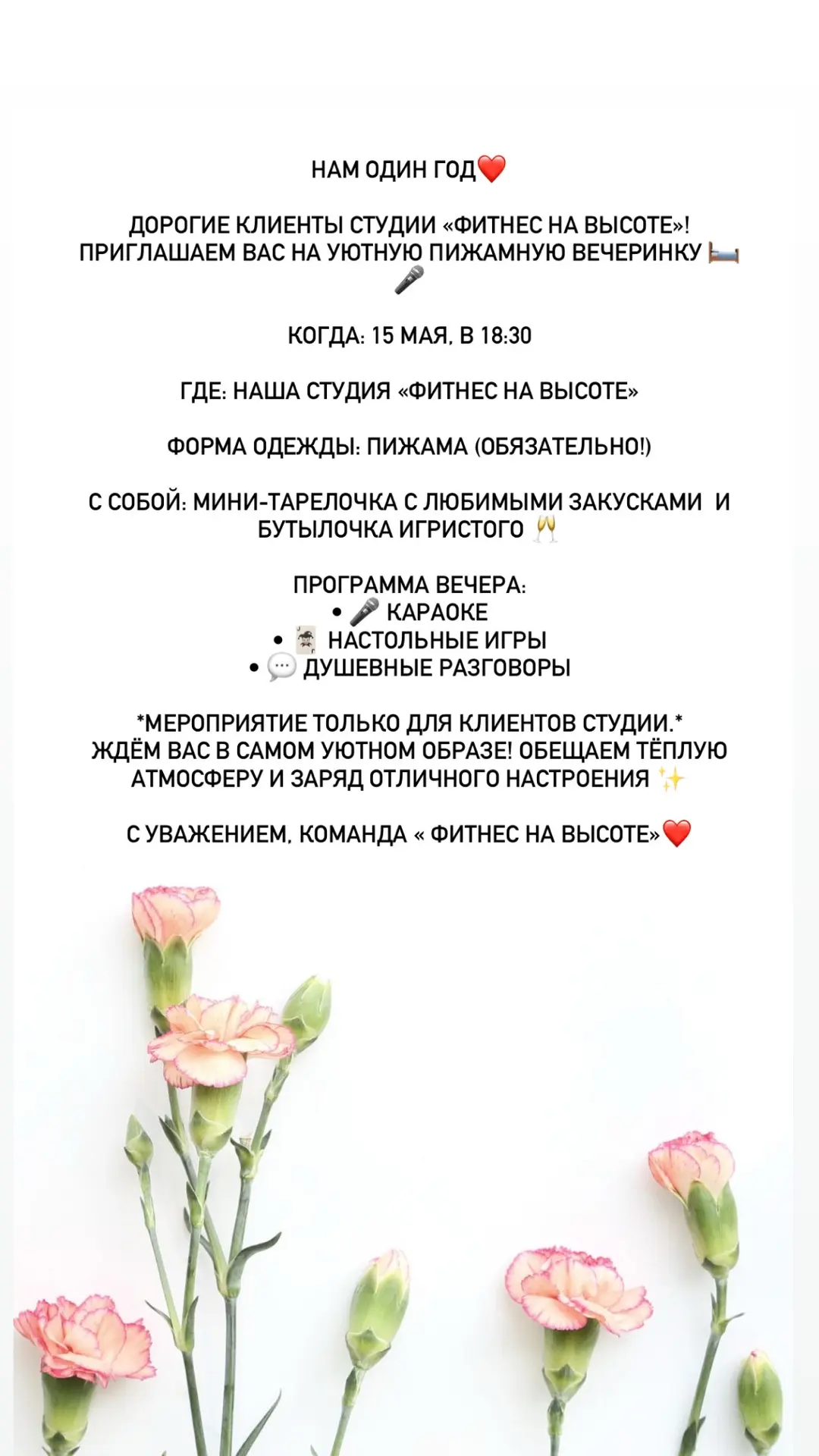 НАМ ОДИН ГОД❤️

ДОРОГИЕ КЛИЕНТЫ СТУДИИ «ФИТНЕС НА ВЫСОТЕ»! ПРИГЛАШАЕМ ВАС НА УЮТНУЮ ПИЖАМНУЮ ВЕЧЕРИНКУ 🛏️🎤

КОГДА: 15 МАЯ, В 18:30

ГДЕ: НАША СТУДИЯ «ФИТНЕС НА ВЫСОТЕ»

ФОРМА ОДЕЖДЫ: ПИЖАМА (ОБЯЗАТЕЛЬНО!)

С СОБОЙ: МИНИ-ТАРЕЛОЧКА С ЛЮБИМЫМИ ЗАКУСКАМИ И БУТЫЛОЧКА ИГРИСТОГО 🥂

ПРОГРАММА ВЕЧЕРА:
• 🎤 КАРАОКЕ
• 🃏 НАСТОЛЬНЫЕ ИГРЫ
• 💬 ДУШЕВНЫЕ РАЗГОВОРЫ

*МЕРОПРИЯТИЕ ТОЛЬКО ДЛЯ КЛИЕНТОВ СТУДИИ.*
ЖДЁМ ВАС В САМОМ УЮТНОМ ОБРАЗЕ! ОБЕЩАЕМ ТЁПЛУЮ АТМОСФЕРУ И ЗАРЯД ОТЛИЧНОГО НАСТРОЕНИЯ ✨

С УВАЖЕНИЕМ, КОМАНДА « ФИТНЕС НА ВЫСОТЕ»❤️